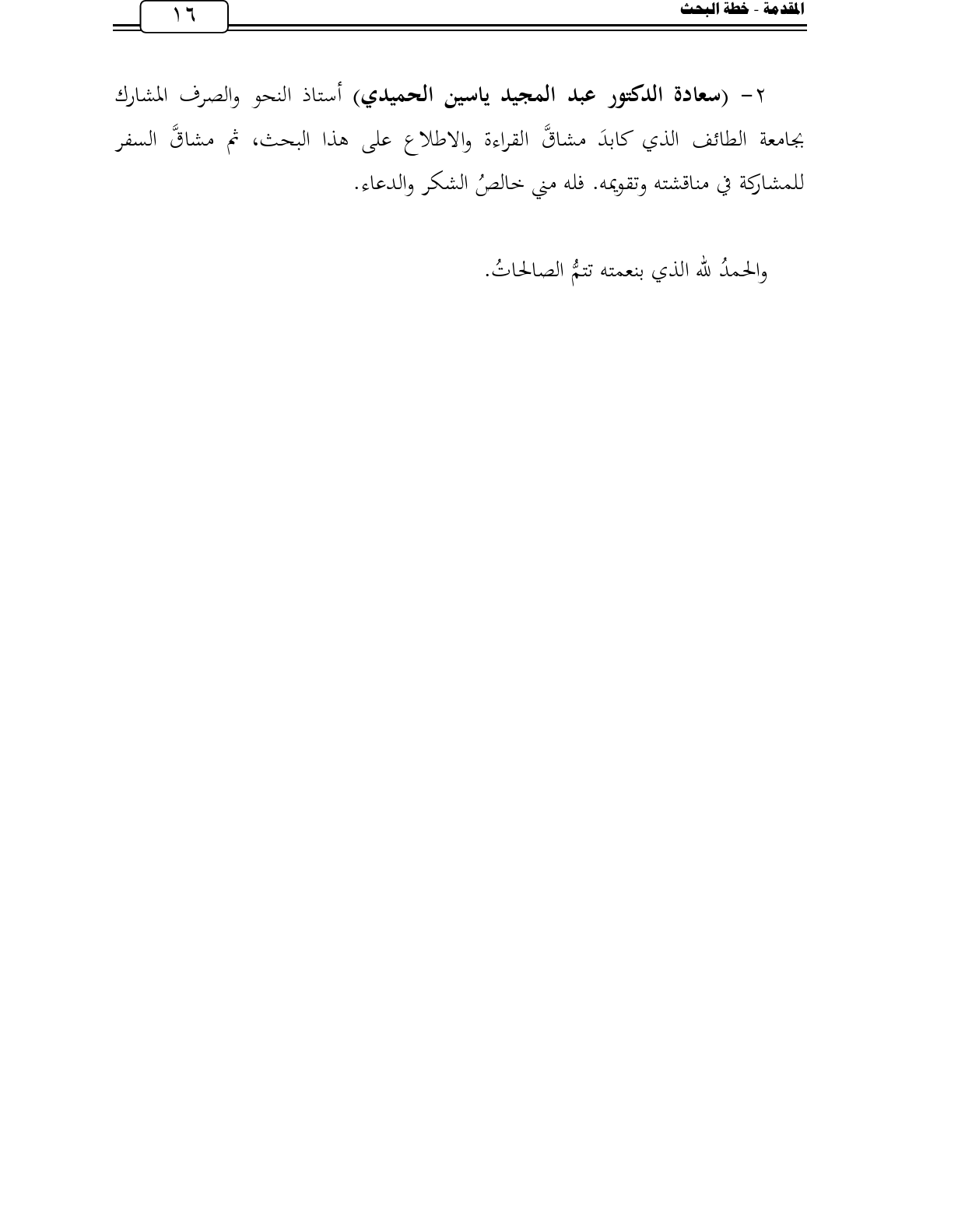 المقدمة - خطة البحث
١٦

٢- (سعادة الدكتور عبد المجيد ياسين الحميدي) أستاذ النحو والصرف المشارك بجامعة الطائف الذي كابدَ مشاقَّ القراءة والاطلاع على هذا البحث، ثم مشاقَّ السفر للمشاركة في مناقشته وتقويمه. فله مني خالصُ الشكر والدعاء.

والحمدُ لله الذي بنعمته تتمُّ الصالحاتُ.